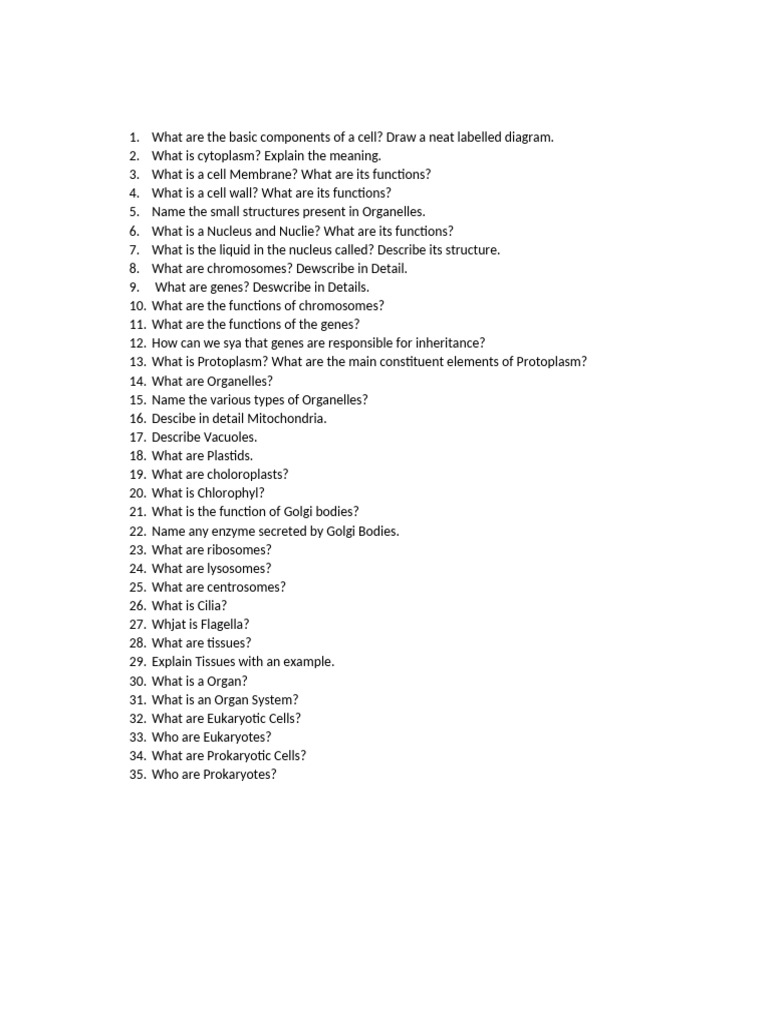 1. What are the basic components of a cell? Draw a neat labelled diagram.
2. What is cytoplasm? Explain the meaning.
3. What is a cell Membrane? What are its functions?
4. What is a cell wall? What are its functions?
5. Name the small structures present in Organelles.
6. What is a Nucleus and Nuclie? What are its functions?
7. What is the liquid in the nucleus called? Describe its structure.
8. What are chromosomes? Dewscribe in Detail.
9. What are genes? Deswcribe in Details.
10. What are the functions of chromosomes?
11. What are the functions of the genes?
12. How can we sya that genes are responsible for inheritance?
13. What is Protoplasm? What are the main constituent elements of Protoplasm?
14. What are Organelles?
15. Name the various types of Organelles?
16. Descibe in detail Mitochondria.
17. Describe Vacuoles.
18. What are Plastids.
19. What are choloroplasts?
20. What is Chlorophyl?
21. What is the function of Golgi bodies?
22. Name any enzyme secreted by Golgi Bodies.
23. What are ribosomes?
24. What are lysosomes?
25. What are centrosomes?
26. What is Cilia?
27. Whjat is Flagella?
28. What are tissues?
29. Explain Tissues with an example.
30. What is a Organ?
31. What is an Organ System?
32. What are Eukaryotic Cells?
33. Who are Eukaryotes?
34. What are Prokaryotic Cells?
35. Who are Prokaryotes?